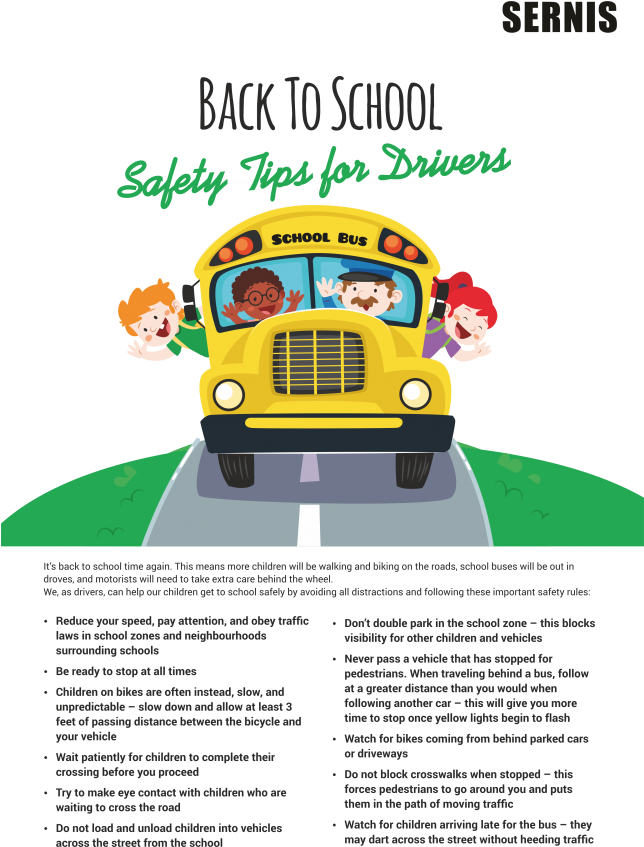 SERNIS

BACK TO SCHOOL

Safety Tips for Drivers

SCHOOL BUS

It's back to school time again. This means more children will be walking and biking on the roads, school buses will be out in droves, and motorists will need to take extra care behind the wheel.
We, as drivers, can help our children get to school safely by avoiding all distractions and following these important safety rules:

• Reduce your speed, pay attention, and obey traffic laws in school zones and neighbourhoods surrounding schools

• Be ready to stop at all times

• Children on bikes are often instead, slow, and unpredictable – slow down and allow at least 3 feet of passing distance between the bicycle and your vehicle

• Wait patiently for children to complete their crossing before you proceed

• Try to make eye contact with children who are waiting to cross the road

• Do not load and unload children into vehicles across the street from the school

• Don't double park in the school zone – this blocks visibility for other children and vehicles

• Never pass a vehicle that has stopped for pedestrians. When traveling behind a bus, follow at a greater distance than you would when following another car – this will give you more time to stop once yellow lights begin to flash

• Watch for bikes coming from behind parked cars or driveways

• Do not block crosswalks when stopped – this forces pedestrians to go around you and puts them in the path of moving traffic

• Watch for children arriving late for the bus – they may dart across the street without heeding traffic